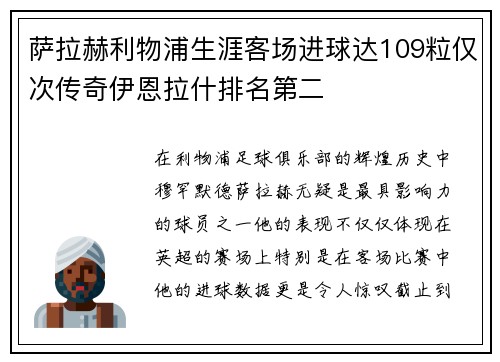 萨拉赫利物浦生涯客场进球达109粒仅次传奇伊恩拉什排名第二

在利物浦足球俱乐部的辉煌历史中穆罕默德萨拉赫无疑是最具影响力的球员之一他的表现不仅仅体现在英超的赛场上特别是在客场比赛中他的进球数据更是令人惊叹截止到